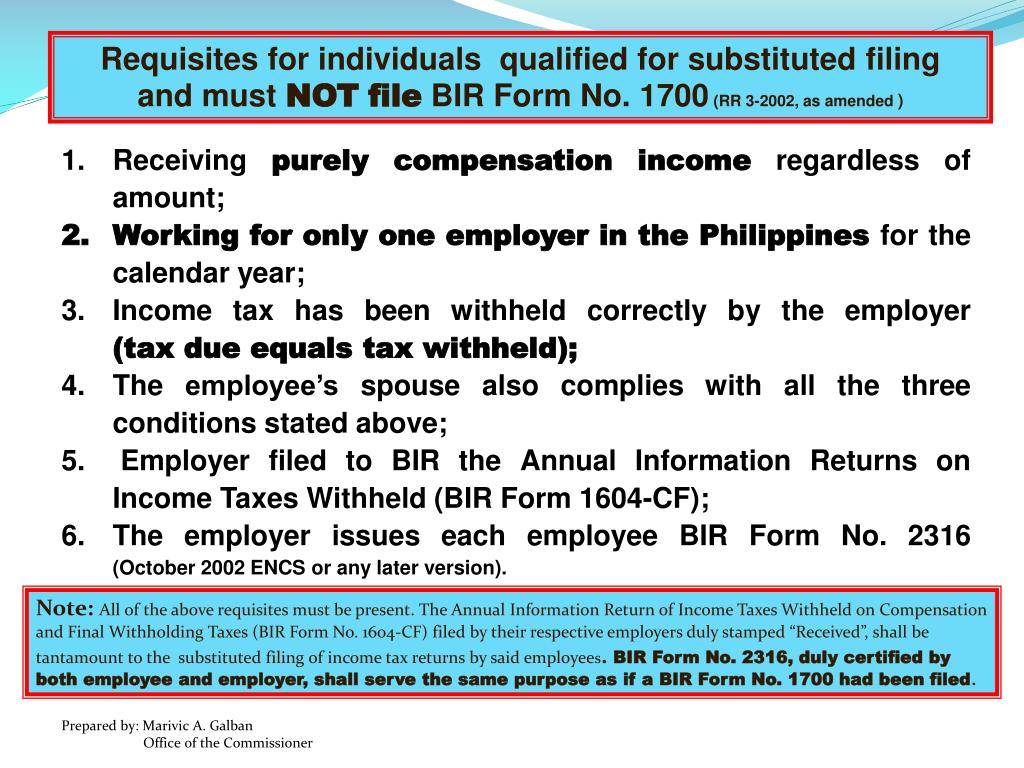 Requisites for individuals qualified for substituted filing and must NOT file BIR Form No. 1700 (RR 3-2002, as amended )

1. Receiving purely compensation income regardless of amount;
2. Working for only one employer in the Philippines for the calendar year;
3. Income tax has been withheld correctly by the employer (tax due equals tax withheld);
4. The employee's spouse also complies with all the three conditions stated above;
5. Employer filed to BIR the Annual Information Returns on Income Taxes Withheld (BIR Form 1604-CF);
6. The employer issues each employee BIR Form No. 2316 (October 2002 ENCS or any later version).

Note: All of the above requisites must be present. The Annual Information Return of Income Taxes Withheld on Compensation and Final Withholding Taxes (BIR Form No. 1604-CF) filed by their respective employers duly stamped "Received", shall be tantamount to the substituted filing of income tax returns by said employees. BIR Form No. 2316, duly certified by both employee and employer, shall serve the same purpose as if a BIR Form No. 1700 had been filed.

Prepared by: Marivic A. Galban
Office of the Commissioner